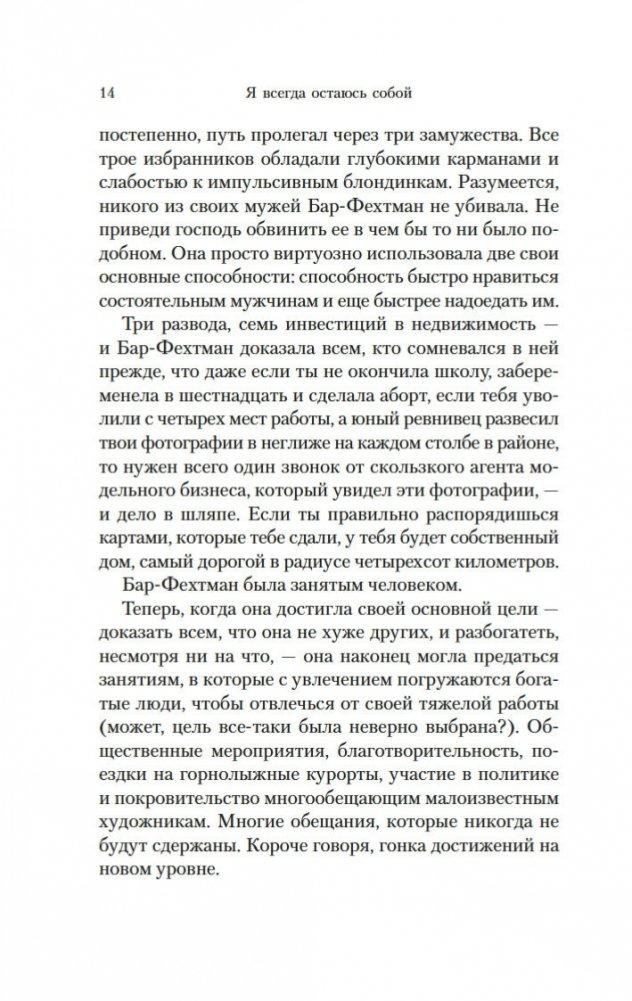 14 Я всегда остаюсь собой

постепенно, путь пролегал через три замужества. Все трое избранников обладали глубокими карманами и слабостью к импульсивным блондинкам. Разумеется, никого из своих мужей Бар-Фехтман не убивала. Не приведи господь обвинить ее в чем бы то ни было подобном. Она просто виртуозно использовала две свои основные способности: способность быстро нравиться состоятельным мужчинам и еще быстрее надоедать им.

Три развода, семь инвестиций в недвижимость — и Бар-Фехтман доказала всем, кто сомневался в ней прежде, что даже если ты не окончила школу, забеременела в шестнадцать и сделала аборт, если тебя уволили с четырех мест работы, а юный ревнивец развесил твои фотографии в неглиже на каждом столбе в районе, то нужен всего один звонок от скользкого агента модельного бизнеса, который увидел эти фотографии, — и дело в шляпе. Если ты правильно распорядишься картами, которые тебе сдали, у тебя будет собственный дом, самый дорогой в радиусе четырехсот километров.

Бар-Фехтман была занятым человеком.

Теперь, когда она достигла своей основной цели — доказать всем, что она не хуже других, и разбогатеть, несмотря ни на что, — она наконец могла предаться занятиям, в которые с увлечением погружаются богатые люди, чтобы отвлечься от своей тяжелой работы (может, цель все-таки была неверно выбрана?). Общественные мероприятия, благотворительность, поездки на горнолыжные курорты, участие в политике и покровительство многообещающим малоизвестным художникам. Многие обещания, которые никогда не будут сдержаны. Короче говоря, гонка достижений на новом уровне.